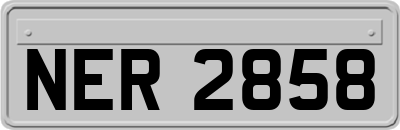 NER 2858